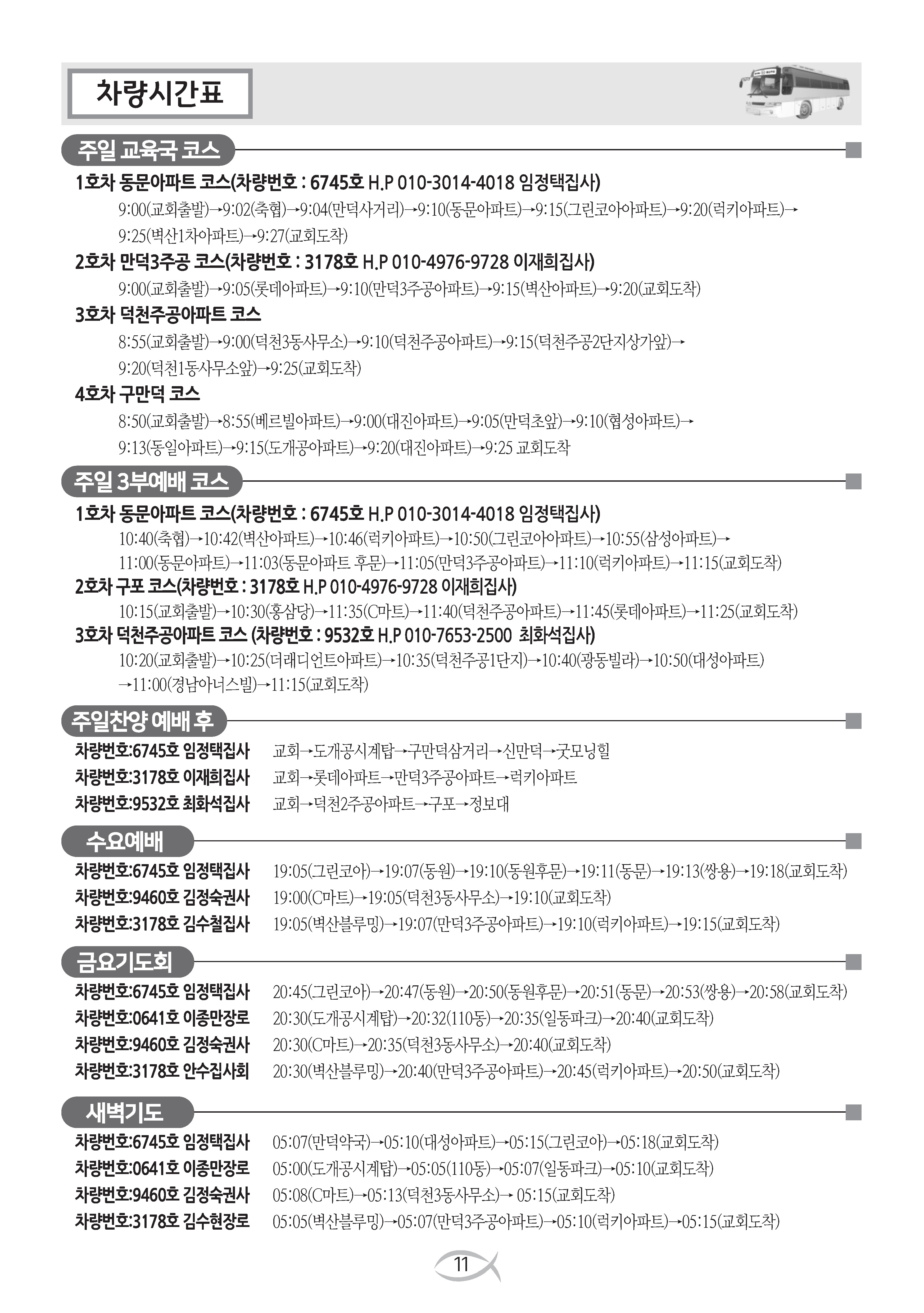 차량시간표

주일 교육국 코스

1호차 동문아파트 코스(차량번호 : 6745호 H.P 010-3014-4018 임정택집사)

9:00(교회출발)→9:02(축협)→9:04(만덕사거리)→9:10(동문아파트)→9:15(그린코아아파트)→9:20(럭키아파트)→9:25(벽산1차아파트)→9:27(교회도착)

2호차 만덕3주공 코스(차량번호 : 3178호 H.P 010-4976-9728 이재희집사)

9:00(교회출발)→9:05(롯데아파트)→9:10(만덕3주공아파트)→9:15(벽산아파트)→9:20(교회도착)

3호차 덕천주공아파트 코스

8:55(교회출발)→9:00(덕천3동사무소)→9:10(덕천주공아파트)→9:15(덕천주공2단지상가앞)→9:20(덕천1동사무소앞)→9:25(교회도착)

4호차 구만덕 코스

8:50(교회출발)→8:55(베르빌아파트)→9:00(대진아파트)→9:05(만덕초앞)→9:10(협성아파트)→9:13(동일아파트)→9:15(도개공아파트)→9:20(대진아파트)→9:25 교회도착

주일 3부예배 코스

1호차 동문아파트 코스(차량번호 : 6745호 H.P 010-3014-4018 임정택집사)

10:40(축협)→10:42(벽산아파트)→10:46(럭키아파트)→10:50(그린코아아파트)→10:55(삼성아파트)→11:00(동문아파트)→11:03(동문아파트 후문)→11:05(만덕3주공아파트)→11:10(럭키아파트)→11:15(교회도착)

2호차 구포 코스(차량번호 : 3178호 H.P 010-4976-9728 이재희집사)

10:15(교회출발)→10:30(홍삼당)→11:35(C마트)→11:40(덕천주공아파트)→11:45(롯데아파트)→11:25(교회도착)

3호차 덕천주공아파트 코스 (차량번호 : 9532호 H.P 010-7653-2500 최화석집사)

10:20(교회출발)→10:25(더래디언트아파트)→10:35(덕천주공1단지)→10:40(광동빌라)→10:50(대성아파트)→11:00(경남아너스빌)→11:15(교회도착)

주일찬양 예배 후

차량번호:6745호 임정택집사 교회→도개공시계탑→구만덕삼거리→신만덕→굿모닝힐
차량번호:3178호 이재희집사 교회→롯데아파트→만덕3주공아파트→럭키아파트
차량번호:9532호 최화석집사 교회→덕천2주공아파트→구포→정보대

수요예배

차량번호:6745호 임정택집사 19:05(그린코아)→19:07(동원)→19:10(동원후문)→19:11(동문)→19:13(쌍용)→19:18(교회도착)
차량번호:9460호 김정숙권사 19:00(C마트)→19:05(덕천3동사무소)→19:10(교회도착)
차량번호:3178호 김수철집사 19:05(벽산블루밍)→19:07(만덕3주공아파트)→19:10(럭키아파트)→19:15(교회도착)

금요기도회

차량번호:6745호 임정택집사 20:45(그린코아)→20:47(동원)→20:50(동원후문)→20:51(동문)→20:53(쌍용)→20:58(교회도착)
차량번호:0641호 이종만장로 20:30(도개공시계탑)→20:32(110동)→20:35(일동파크)→20:40(교회도착)
차량번호:9460호 김정숙권사 20:30(C마트)→20:35(덕천3동사무소)→20:40(교회도착)
차량번호:3178호 안수집사회 20:30(벽산블루밍)→20:40(만덕3주공아파트)→20:45(럭키아파트)→20:50(교회도착)

새벽기도

차량번호:6745호 임정택집사 05:07(만덕약국)→05:10(대성아파트)→05:15(그린코아)→05:18(교회도착)
차량번호:0641호 이종만장로 05:00(도개공시계탑)→05:05(110동)→05:07(일동파크)→05:10(교회도착)
차량번호:9460호 김정숙권사 05:08(C마트)→05:13(덕천3동사무소)→ 05:15(교회도착)
차량번호:3178호 김수현장로 05:05(벽산블루밍)→05:07(만덕3주공아파트)→05:10(럭키아파트)→05:15(교회도착)

11